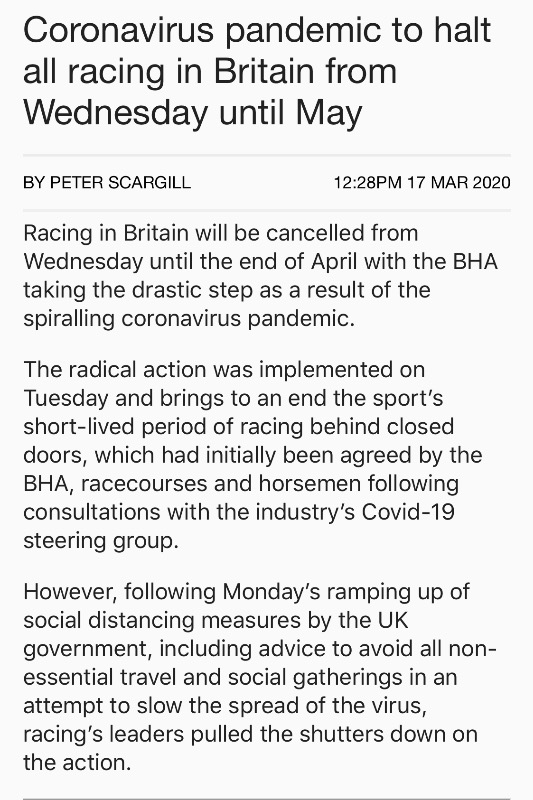 Coronavirus pandemic to halt all racing in Britain from Wednesday until May

BY PETER SCARGILL

12:28PM 17 MAR 2020

Racing in Britain will be cancelled from Wednesday until the end of April with the BHA taking the drastic step as a result of the spiralling coronavirus pandemic.

The radical action was implemented on Tuesday and brings to an end the sport's short-lived period of racing behind closed doors, which had initially been agreed by the BHA, racecourses and horsemen following consultations with the industry's Covid-19 steering group.

However, following Monday's ramping up of social distancing measures by the UK government, including advice to avoid all non-essential travel and social gatherings in an attempt to slow the spread of the virus, racing's leaders pulled the shutters down on the action.